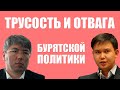 ТРУСОСТЬ И ОТВАГА

БУРЯТСКОЙ ПОЛИТИКИ